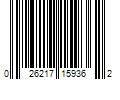 0 26217 15936 2